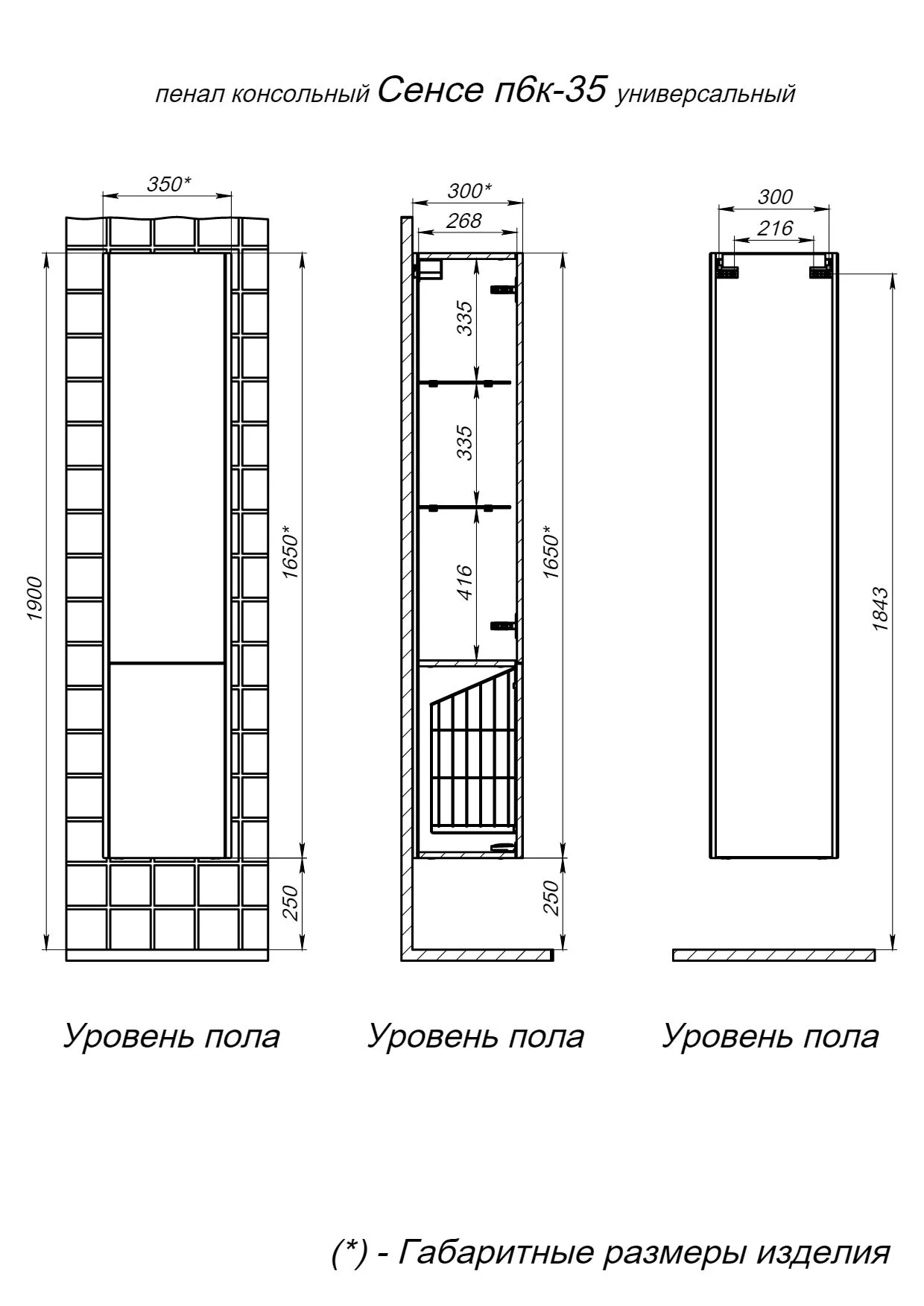 пенал консольный Сенсе п6к-35 универсальный

350*

1900

1650*

250

300*

268

335

335

416

1650*

250

300

216

1843

Уровень пола

Уровень пола

Уровень пола

(*) - Габаритные размеры изделия